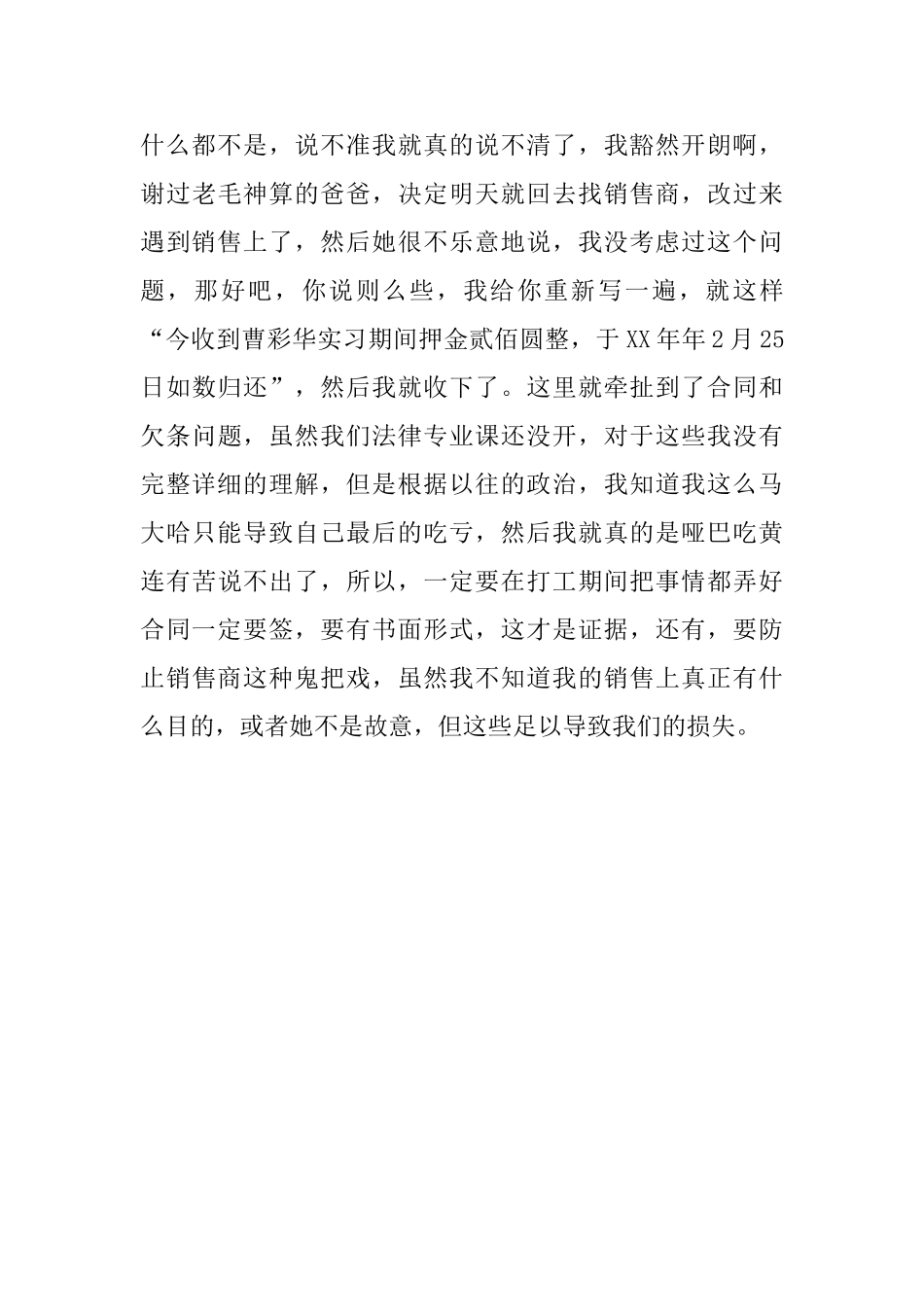 什么都不是，说不准我就真的说不清了，我豁然开朗啊，谢过老毛神算的爸爸，决定明天就回去找销售商，改过来遇到销售上了，然后她很不乐意地说，我没考虑过这个问题，那好吧，你说则么些，我给你重新写一遍，就这样“今收到曹彩华实习期间押金贰佰圆整，于XX年年2月25日如数归还”，然后我就收下了。这里就牵扯到了合同和欠条问题，虽然我们法律专业课还没开，对于这些我没有完整详细的理解，但是根据以往的政治，我知道我这么马大哈只能导致自己最后的吃亏，然后我就真的是哑巴吃黄连有苦说不出了，所以，一定要在打工期间把事情都弄好合同一定要签，要有书面形式，这才是证据，还有，要防止销售商这种鬼把戏，虽然我不知道我的销售上真正有什么目的，或者她不是故意，但这些足以导致我们的损失。